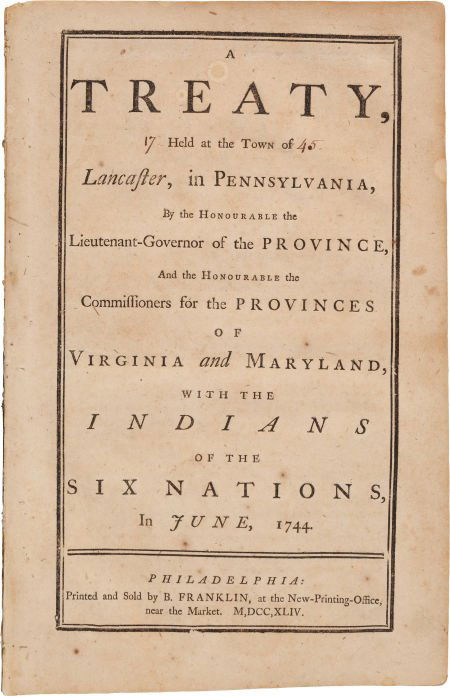 A

TREATY,

17 Held at the Town of 45

Lancaſter, in PENNSYLVANIA,

By the HONOURABLE the

Lieutenant-Governor of the PROVINCE,

And the HONOURABLE the

Commiſſioners for the PROVINCES

OF

VIRGINIA and MARYLAND,

WITH THE

INDIANS

OF THE

SIX NATIONS,

In JUNE, 1744.

PHILADELPHIA:

Printed and Sold by B. FRANKLIN, at the New-Printing-Office, near the Market. M,DCC,XLIV.